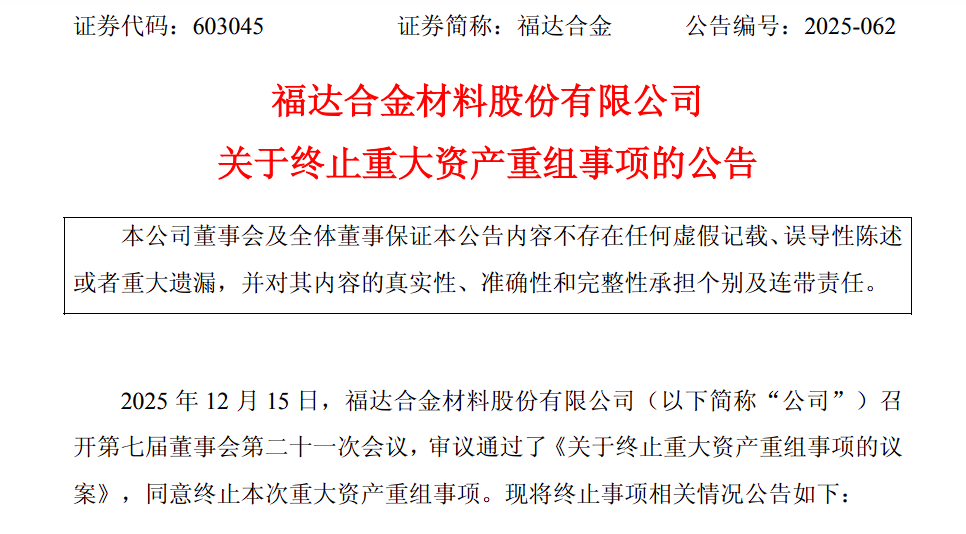 证券代码：603045 证券简称：福达合金 公告编号：2025-062

福达合金材料股份有限公司

关于终止重大资产重组事项的公告

本公司董事会及全体董事保证本公告内容不存在任何虚假记载、误导性陈述或者重大遗漏，并对其内容的真实性、准确性和完整性承担个别及连带责任。

2025年12月15日，福达合金材料股份有限公司（以下简称“公司”）召开第七届董事会第二十一次会议，审议通过了《关于终止重大资产重组事项的议案》，同意终止本次重大资产重组事项。现将终止事项相关情况公告如下：